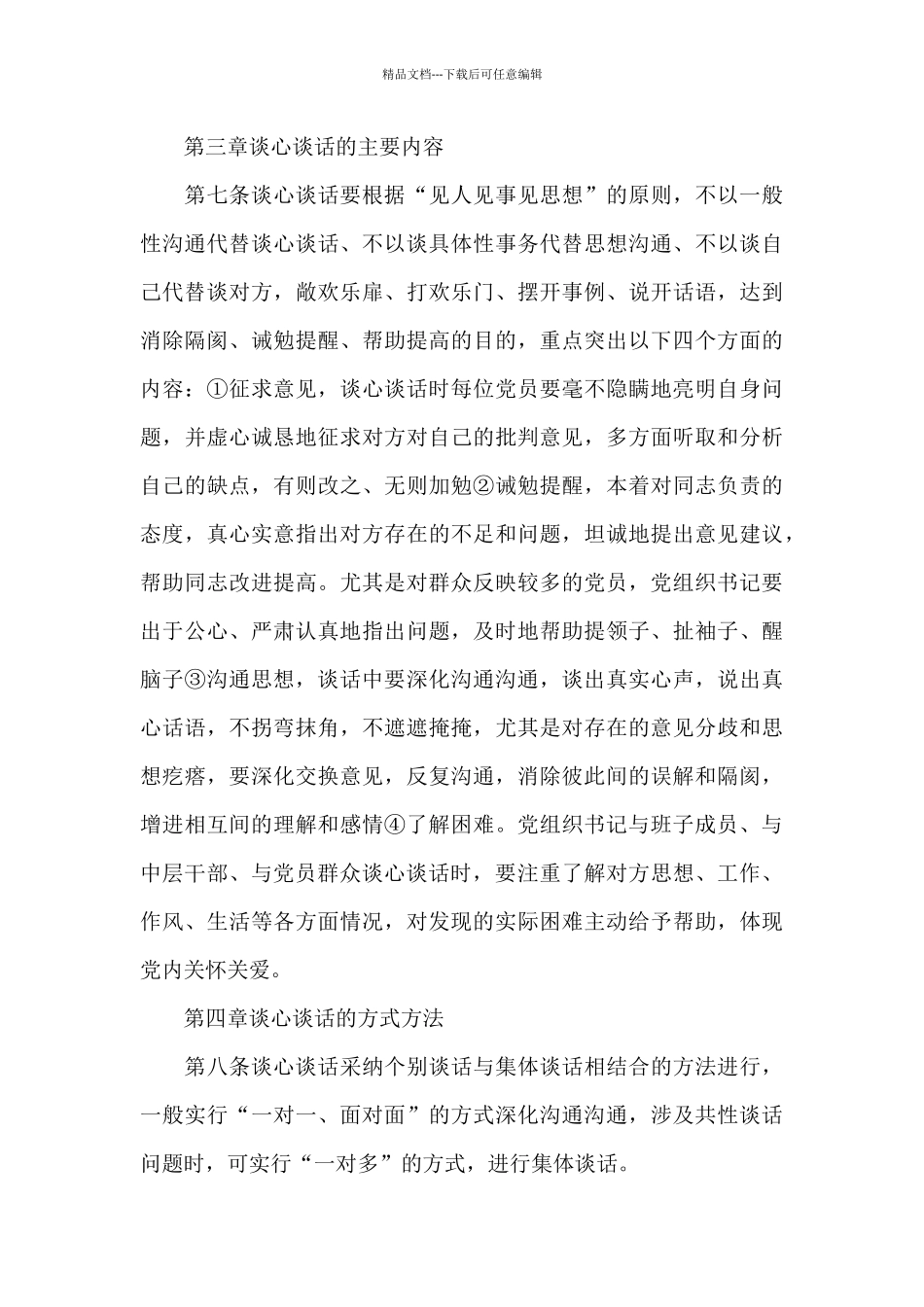 精品文档---下载后可任意编辑

第三章谈心谈话的主要内容

第七条谈心谈话要根据“见人见事见思想”的原则，不以一般性沟通代替谈心谈话、不以谈具体性事务代替思想沟通、不以谈自己代替谈对方，敞欢乐扉、打欢乐门、摆开事例、说开话语，达到消除隔阂、诫勉提醒、帮助提高的目的，重点突出以下四个方面的内容：①征求意见，谈心谈话时每位党员要毫不隐瞒地亮明自身问题，并虚心诚恳地征求对方对自己的批判意见，多方面听取和分析自己的缺点，有则改之、无则加勉②诫勉提醒，本着对同志负责的态度，真心实意指出对方存在的不足和问题，坦诚地提出意见建议，帮助同志改进提高。尤其是对群众反映较多的党员，党组织书记要出于公心、严肃认真地指出问题，及时地帮助提领子、扯袖子、醒脑子③沟通思想，谈话中要深化沟通沟通，谈出真实心声，说出真心话语，不拐弯抹角，不遮遮掩掩，尤其是对存在的意见分歧和思想疙瘩，要深化交换意见，反复沟通，消除彼此间的误解和隔阂，增进相互间的理解和感情④了解困难。党组织书记与班子成员、与中层干部、与党员群众谈心谈话时，要注重了解对方思想、工作、作风、生活等各方面情况，对发现的实际困难主动给予帮助，体现党内关怀关爱。

第四章谈心谈话的方式方法

第八条谈心谈话采纳个别谈话与集体谈话相结合的方法进行，一般实行“一对一、面对面”的方式深化沟通沟通，涉及共性谈话问题时，可实行“一对多”的方式，进行集体谈话。